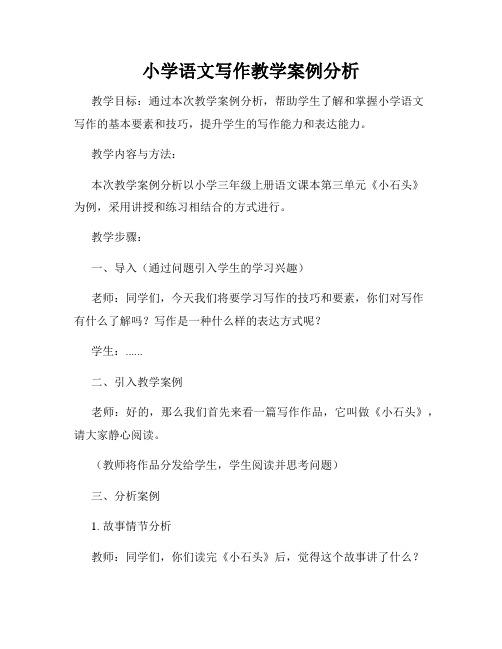 小学语文写作教学案例分析

教学目标：通过本次教学案例分析，帮助学生了解和掌握小学语文写作的基本要素和技巧，提升学生的写作能力和表达能力。

教学内容与方法：

本次教学案例分析以小学三年级上册语文课本第三单元《小石头》为例，采用讲授和练习相结合的方式进行。

教学步骤：

一、导入（通过问题引入学生的学习兴趣）

老师：同学们，今天我们将要学习写作的技巧和要素，你们对写作有什么了解吗？写作是一种什么样的表达方式呢？

学生：......

二、引入教学案例

老师：好的，那么我们首先来看一篇写作作品，它叫做《小石头》，请大家静心阅读。

（教师将作品分发给学生，学生阅读并思考问题）

三、分析案例

1. 故事情节分析

教师：同学们，你们读完《小石头》后，觉得这个故事讲了什么？